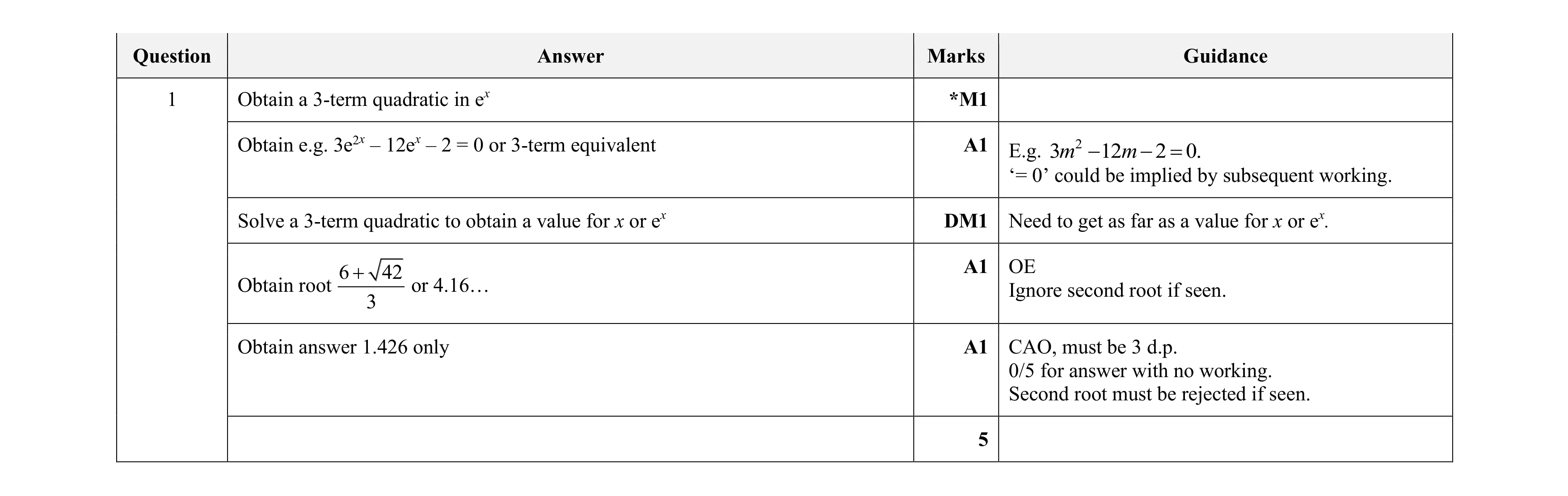 | Question | Answer | Marks | Guidance |
|---|---|---|---|
| 1 | Obtain a 3-term quadratic in $e^x$ | *M1 | |
| | Obtain e.g. $3e^{2x} – 12e^x – 2 = 0$ or 3-term equivalent | A1 | E.g. $3m^2 - 12m - 2 = 0$. ‘= 0’ could be implied by subsequent working. |
| | Solve a 3-term quadratic to obtain a value for $x$ or $e^x$ | DM1 | Need to get as far as a value for $x$ or $e^x$. |
| | Obtain root $\frac{6+\sqrt{42}}{3}$ or 4.16… | A1 | OE Ignore second root if seen. |
| | Obtain answer 1.426 only | A1 | CAO, must be 3 d.p. 0/5 for answer with no working. Second root must be rejected if seen. |
| | | 5 | |